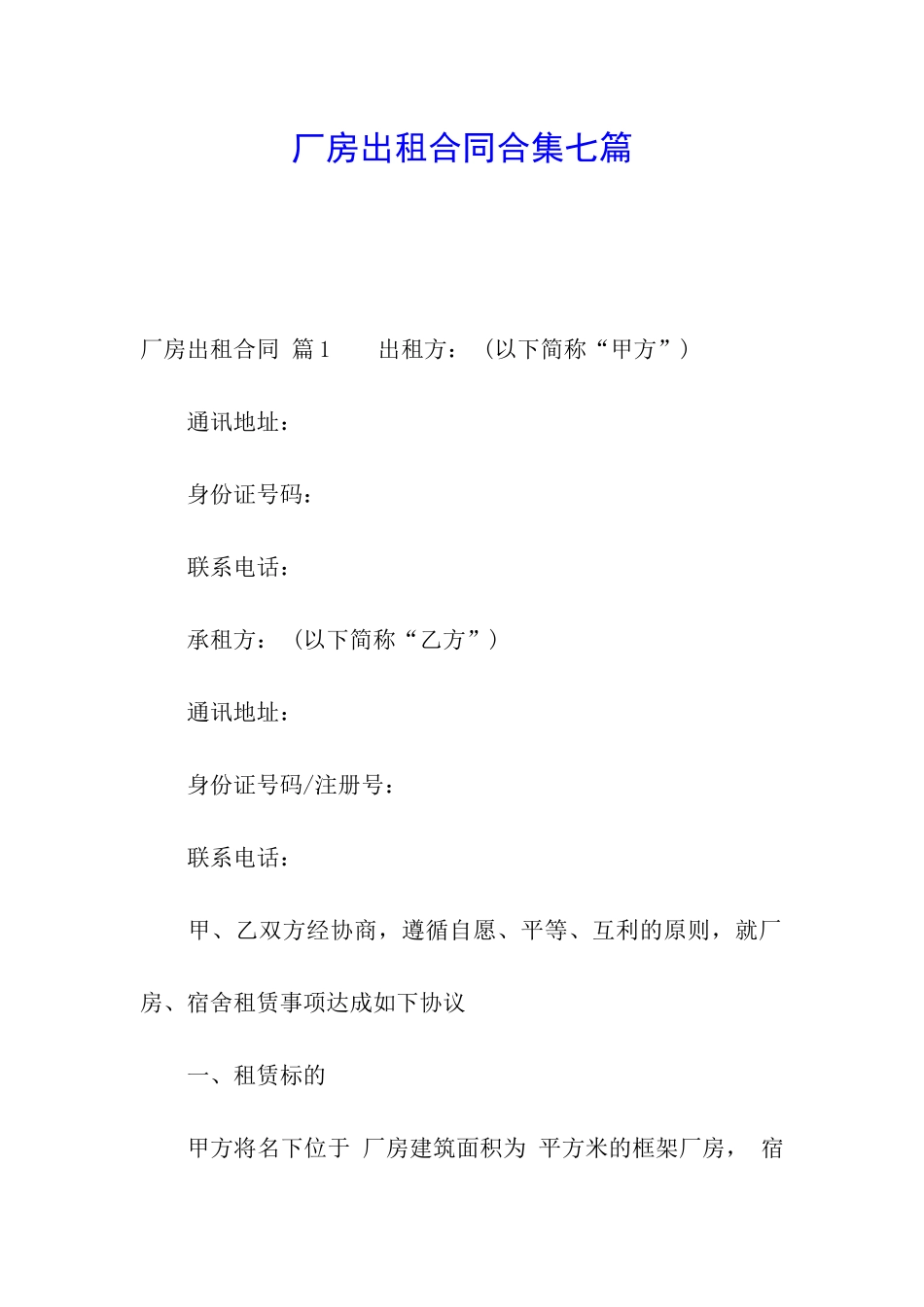 厂房出租合同合集七篇

厂房出租合同 篇1　　出租方：（以下简称“甲方”）

通讯地址：

身份证号码：

联系电话：

承租方：（以下简称“乙方”）

通讯地址：

身份证号码/注册号：

联系电话：

甲、乙双方经协商，遵循自愿、平等、互利的原则，就厂房、宿舍租赁事项达成如下协议

一、租赁标的

甲方将名下位于 厂房建筑面积为 平方米的框架厂房， 宿